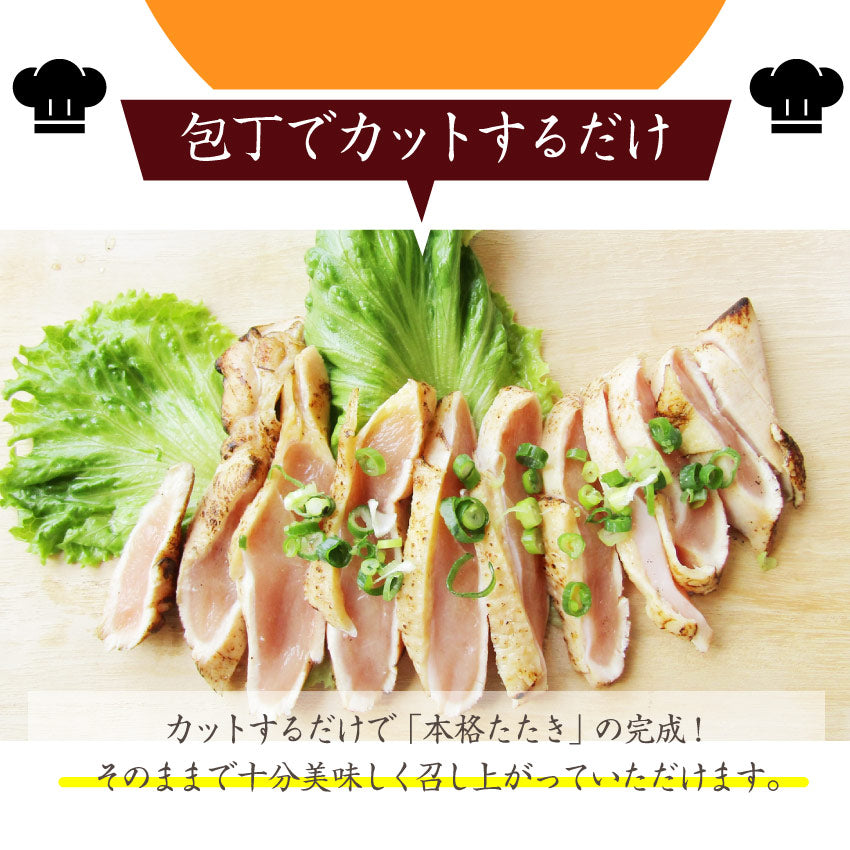 包丁でカットするだけ

カットするだけで「本格たたき」の完成！
そのままで十分美味しく召し上がっていただけます。